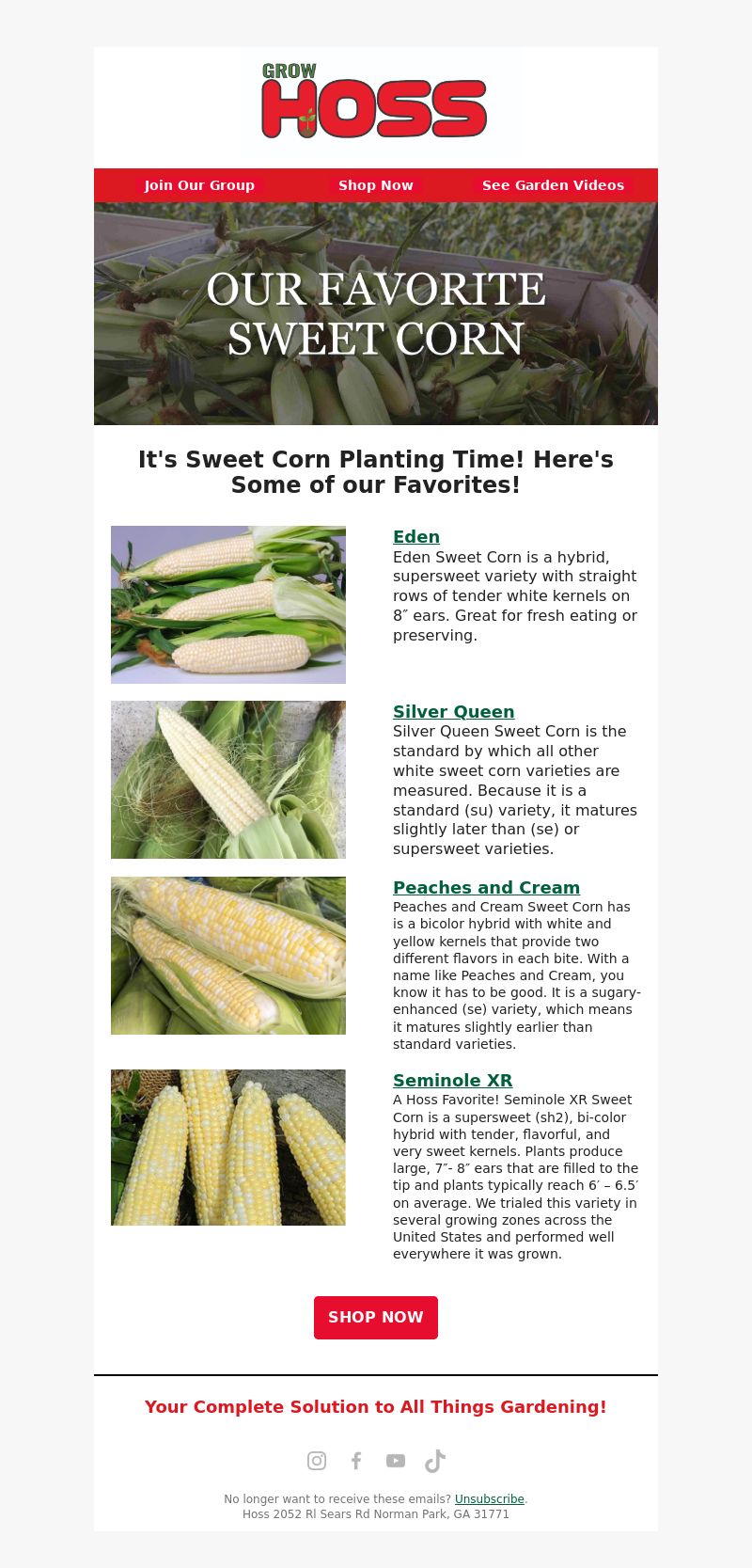 GROW
HOSS

Join Our Group Shop Now See Garden Videos

OUR FAVORITE SWEET CORN

It's Sweet Corn Planting Time! Here's Some of our Favorites!

Eden
Eden Sweet Corn is a hybrid, supersweet variety with straight rows of tender white kernels on 8″ ears. Great for fresh eating or preserving.

Silver Queen
Silver Queen Sweet Corn is the standard by which all other white sweet corn varieties are measured. Because it is a standard (su) variety, it matures slightly later than (se) or supersweet varieties.

Peaches and Cream
Peaches and Cream Sweet Corn has is a bicolor hybrid with white and yellow kernels that provide two different flavors in each bite. With a name like Peaches and Cream, you know it has to be good. It is a sugary-enhanced (se) variety, which means it matures slightly earlier than standard varieties.

Seminole XR
A Hoss Favorite! Seminole XR Sweet Corn is a supersweet (sh2), bi-color hybrid with tender, flavorful, and very sweet kernels. Plants produce large, 7″- 8″ ears that are filled to the tip and plants typically reach 6′ – 6.5′ on average. We trialed this variety in several growing zones across the United States and performed well everywhere it was grown.

SHOP NOW

Your Complete Solution to All Things Gardening!

No longer want to receive these emails? Unsubscribe.
Hoss 2052 Rl Sears Rd Norman Park, GA 31771